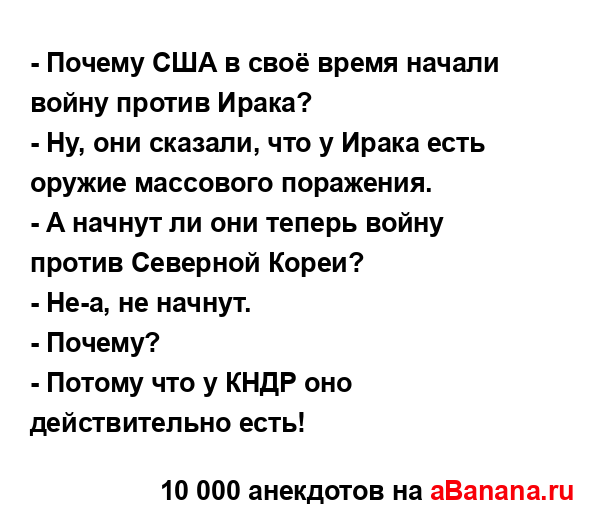 - Почему США в своё время начали войну против Ирака?
- Ну, они сказали, что у Ирака есть оружие массового поражения.
- А начнут ли они теперь войну против Северной Кореи?
- Не-а, не начнут.
- Почему?
- Потому что у КНДР оно действительно есть!

10 000 анекдотов на aBanana.ru